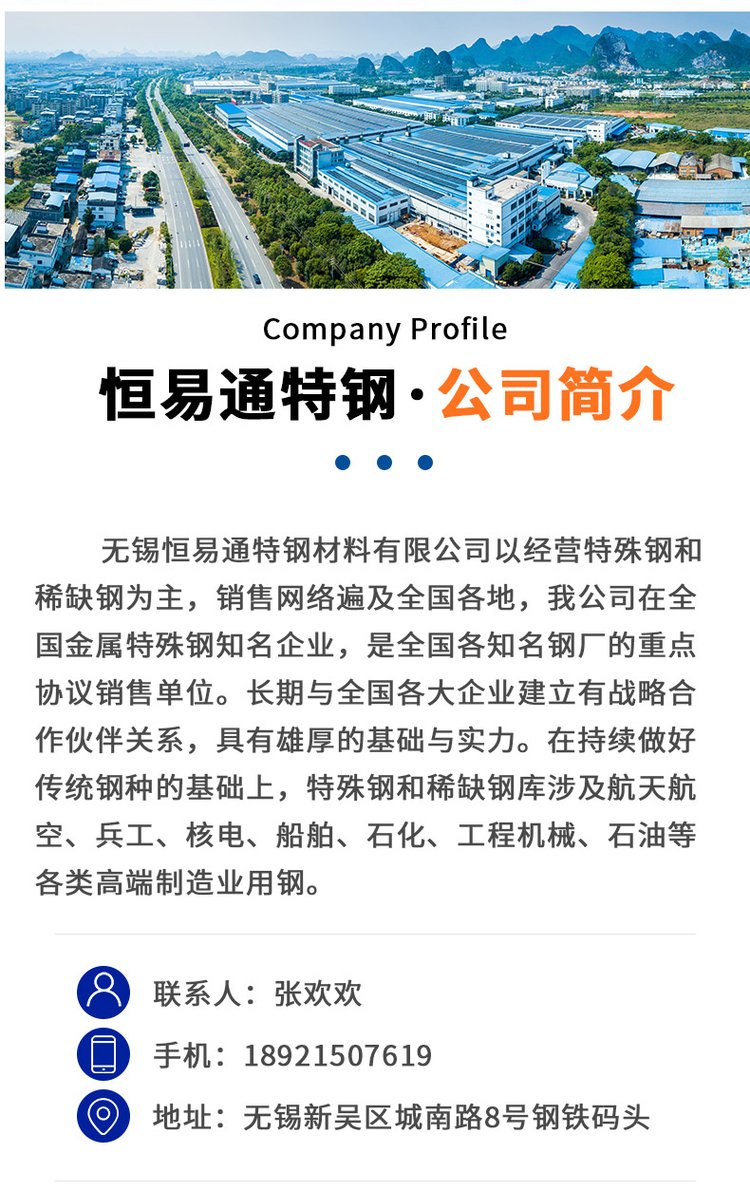 Company Profile

恒易通特钢·公司简介

无锡恒易通特钢材料有限公司以经营特殊钢和稀缺钢为主，销售网络遍及全国各地，我公司在全国金属特殊钢知名企业，是全国各知名钢厂的重点协议销售单位。长期与全国各大企业建立有战略合作伙伴关系，具有雄厚的基础与实力。在持续做好传统钢种的基础上，特殊钢和稀缺钢库涉及航天航空、兵工、核电、船舶、石化、工程机械、石油等各类高端制造业用钢。

联系人：张欢欢

手机：18921507619

地址：无锡新吴区城南路8号钢铁码头